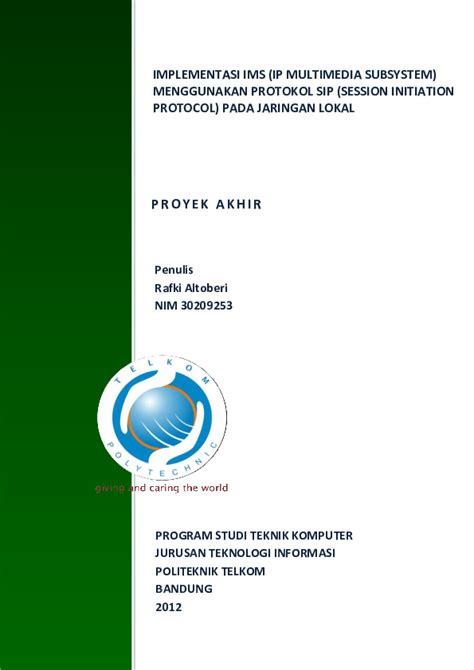 IMPLEMENTASI IMS (IP MULTIMEDIA SUBSYSTEM) MENGGUNAKAN PROTOKOL SIP (SESSION INITIATION PROTOCOL) PADA JARINGAN LOKAL

PROYEK AKHIR

Penulis
Rafki Altoberi
NIM 30209253

TELKOM
POLYTECHNIC
giving and caring the world

PROGRAM STUDI TEKNIK KOMPUTER
JURUSAN TEKNOLOGI INFORMASI
POLITEKNIK TELKOM
BANDUNG
2012